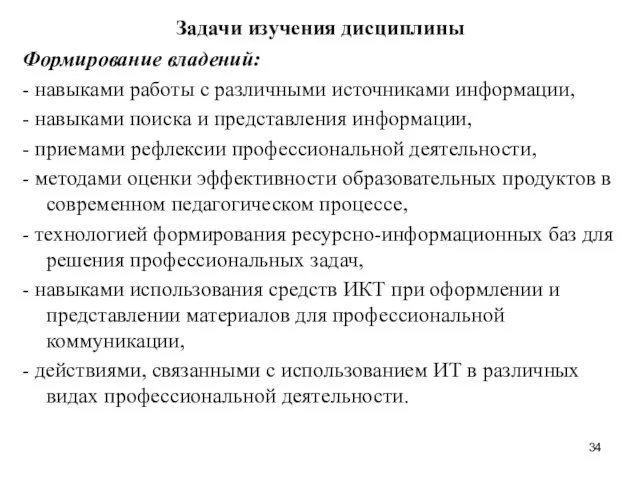 Задачи изучения дисциплины

Формирование владений:

- навыками работы с различными источниками информации,

- навыками поиска и представления информации,

- приемами рефлексии профессиональной деятельности,

- методами оценки эффективности образовательных продуктов в современном педагогическом процессе,

- технологией формирования ресурсно-информационных баз для решения профессиональных задач,

- навыками использования средств ИКТ при оформлении и представлении материалов для профессиональной коммуникации,

- действиями, связанными с использованием ИТ в различных видах профессиональной деятельности.

34